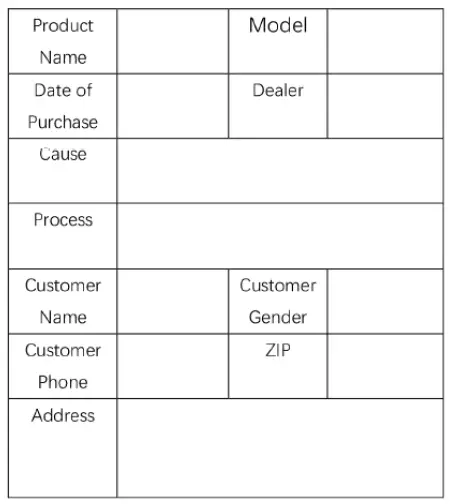 | Product Name | | Model | |
|---|---|---|---|
| Date of Purchase | | Dealer | |
| Cause | | | |
| Process | | | |
| Customer Name | | Customer Gender | |
| Customer Phone | | ZIP | |
| Address | | | |